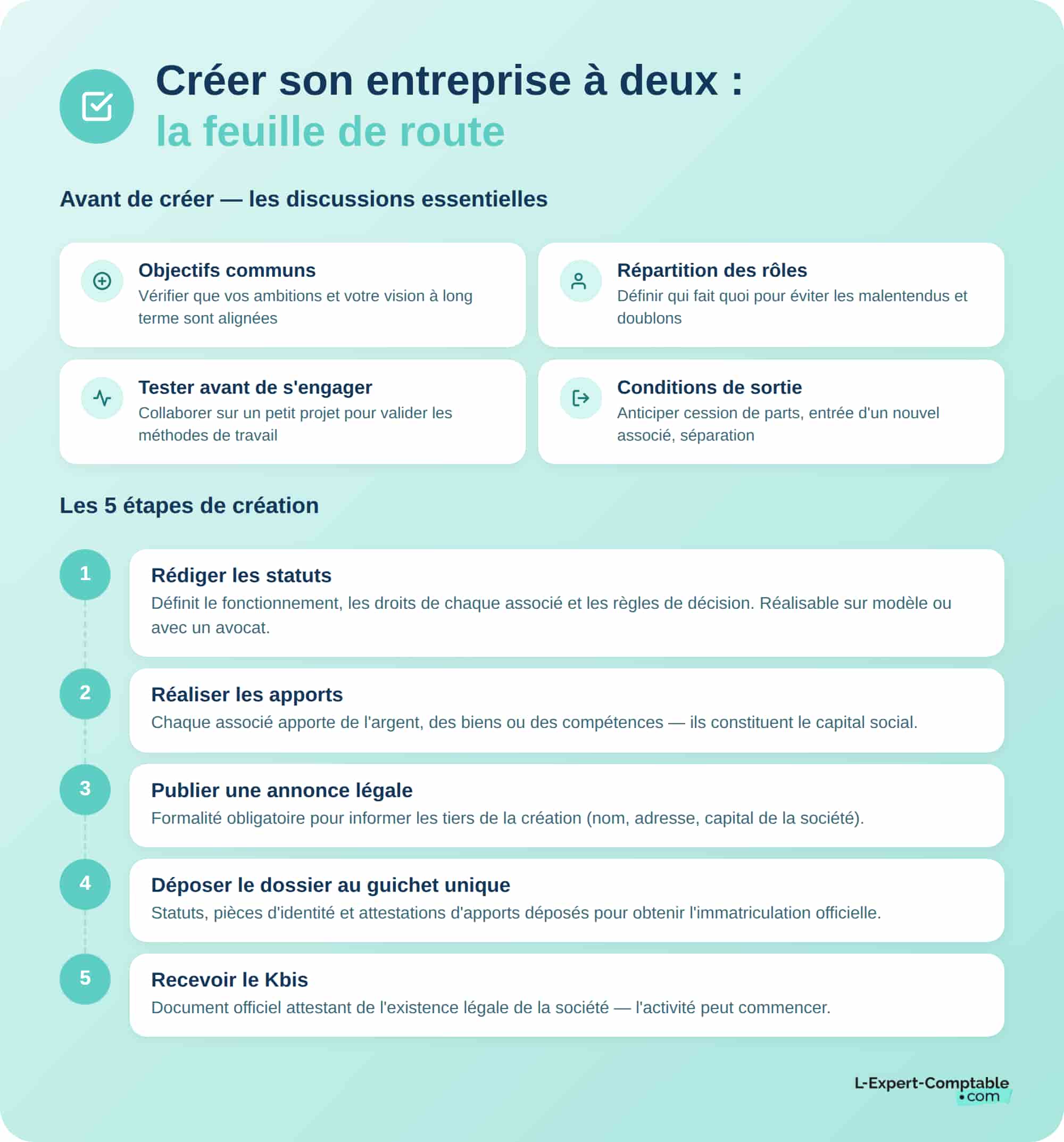 Créer son entreprise à deux :
la feuille de route

Avant de créer — les discussions essentielles

Objectifs communs
Vérifier que vos ambitions et votre vision à long terme sont alignées

Répartition des rôles
Définir qui fait quoi pour éviter les malentendus et doublons

Tester avant de s'engager
Collaborer sur un petit projet pour valider les méthodes de travail

Conditions de sortie
Anticiper cession de parts, entrée d'un nouvel associé, séparation

Les 5 étapes de création

1
Rédiger les statuts
Définit le fonctionnement, les droits de chaque associé et les règles de décision. Réalisable sur modèle ou avec un avocat.

2
Réaliser les apports
Chaque associé apporte de l'argent, des biens ou des compétences — ils constituent le capital social.

3
Publier une annonce légale
Formalité obligatoire pour informer les tiers de la création (nom, adresse, capital de la société).

4
Déposer le dossier au guichet unique
Statuts, pièces d'identité et attestations d'apports déposés pour obtenir l'immatriculation officielle.

5
Recevoir le Kbis
Document officiel attestant de l'existence légale de la société — l'activité peut commencer.

L-Expert-Comptable
•com